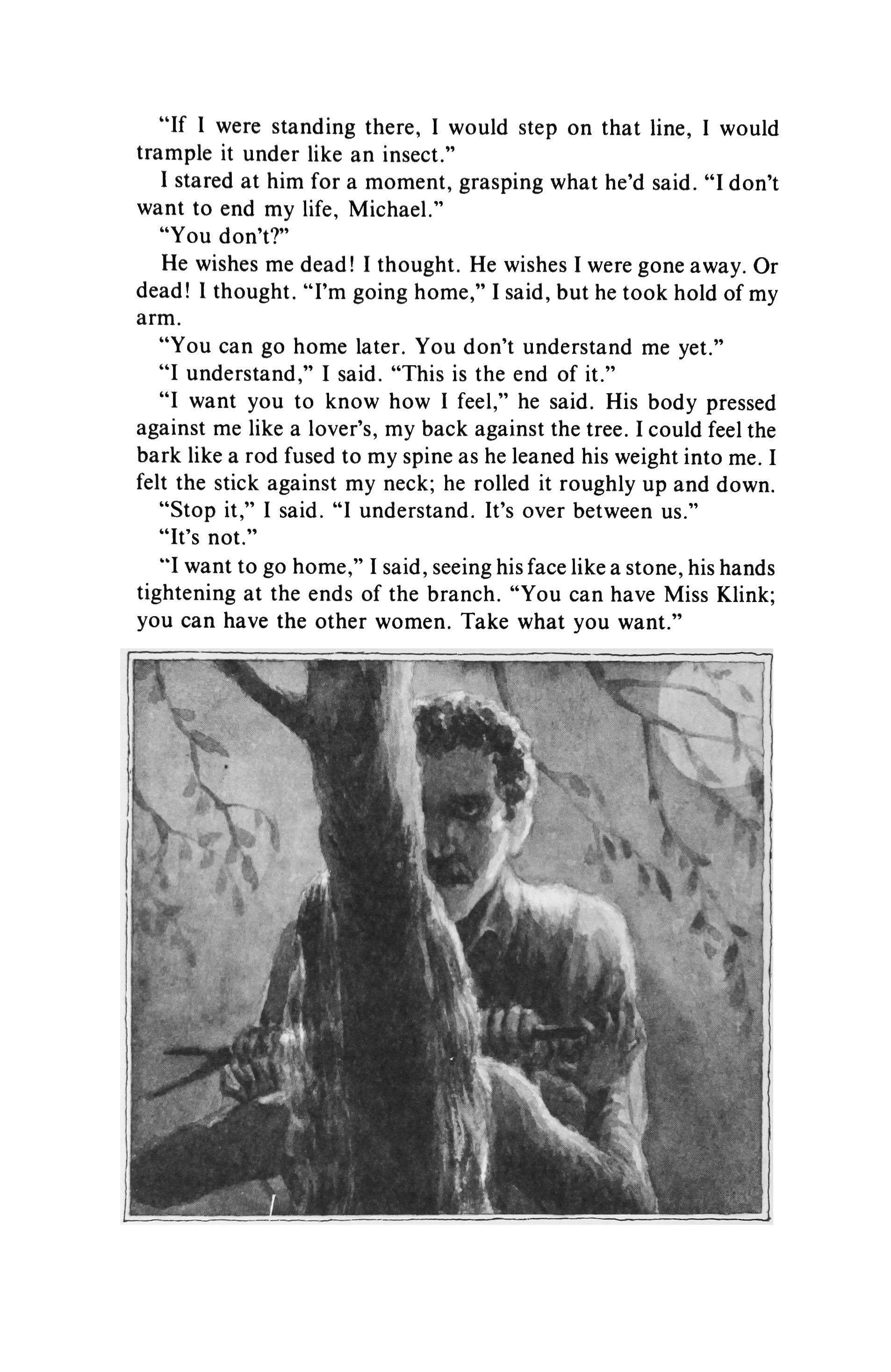 "If I were standing there, I would step on that line, I would trample it under like an insect."

I stared at him for a moment, grasping what he'd said. "I don't want to end my life, Michael."

"You don't?"

He wishes me dead! I thought. He wishes I were gone away. Or dead! I thought. "I'm going home," I said, but he took hold of my arm.

"You can go home later. You don't understand me yet."

"I understand," I said. "This is the end of it."

"I want you to know how I feel," he said. His body pressed against me like a lover's, my back against the tree. I could feel the bark like a rod fused to my spine as he leaned his weight into me. I felt the stick against my neck; he rolled it roughly up and down.

"Stop it," I said. "I understand. It's over between us."

"It's not."

"I want to go home," I said, seeing his face like a stone, his hands tightening at the ends of the branch. "You can have Miss Klink; you can have the other women. Take what you want."